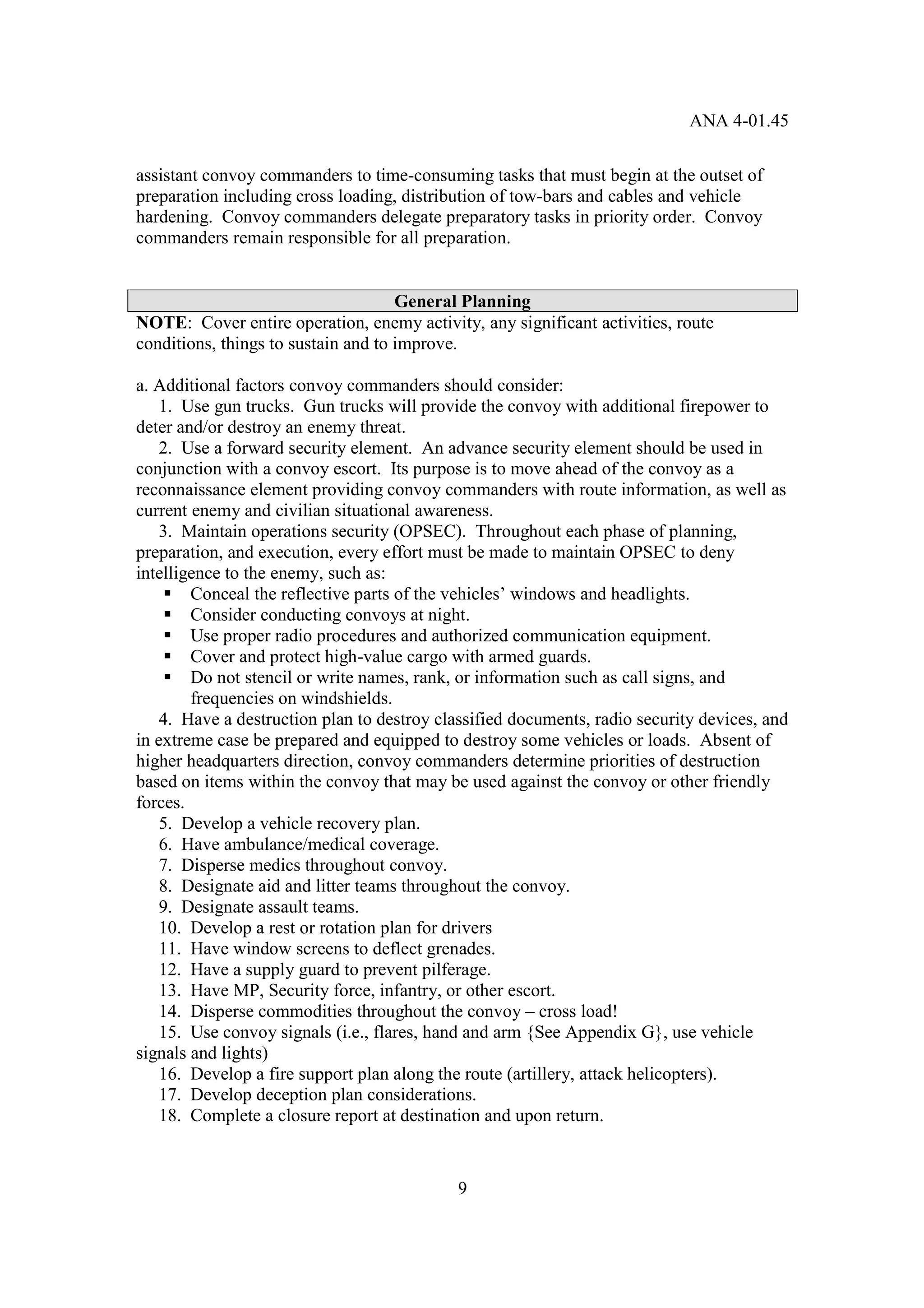 ANA 4-01.45

assistant convoy commanders to time-consuming tasks that must begin at the outset of preparation including cross loading, distribution of tow-bars and cables and vehicle hardening. Convoy commanders delegate preparatory tasks in priority order. Convoy commanders remain responsible for all preparation.

General Planning

NOTE: Cover entire operation, enemy activity, any significant activities, route conditions, things to sustain and to improve.

a. Additional factors convoy commanders should consider:

1. Use gun trucks. Gun trucks will provide the convoy with additional firepower to deter and/or destroy an enemy threat.

2. Use a forward security element. An advance security element should be used in conjunction with a convoy escort. Its purpose is to move ahead of the convoy as a reconnaissance element providing convoy commanders with route information, as well as current enemy and civilian situational awareness.

3. Maintain operations security (OPSEC). Throughout each phase of planning, preparation, and execution, every effort must be made to maintain OPSEC to deny intelligence to the enemy, such as:
▪ Conceal the reflective parts of the vehicles' windows and headlights.
▪ Consider conducting convoys at night.
▪ Use proper radio procedures and authorized communication equipment.
▪ Cover and protect high-value cargo with armed guards.
▪ Do not stencil or write names, rank, or information such as call signs, and frequencies on windshields.

4. Have a destruction plan to destroy classified documents, radio security devices, and in extreme case be prepared and equipped to destroy some vehicles or loads. Absent of higher headquarters direction, convoy commanders determine priorities of destruction based on items within the convoy that may be used against the convoy or other friendly forces.

5. Develop a vehicle recovery plan.
6. Have ambulance/medical coverage.
7. Disperse medics throughout convoy.
8. Designate aid and litter teams throughout the convoy.
9. Designate assault teams.
10. Develop a rest or rotation plan for drivers
11. Have window screens to deflect grenades.
12. Have a supply guard to prevent pilferage.
13. Have MP, Security force, infantry, or other escort.
14. Disperse commodities throughout the convoy – cross load!
15. Use convoy signals (i.e., flares, hand and arm {See Appendix G}, use vehicle signals and lights)
16. Develop a fire support plan along the route (artillery, attack helicopters).
17. Develop deception plan considerations.
18. Complete a closure report at destination and upon return.

9